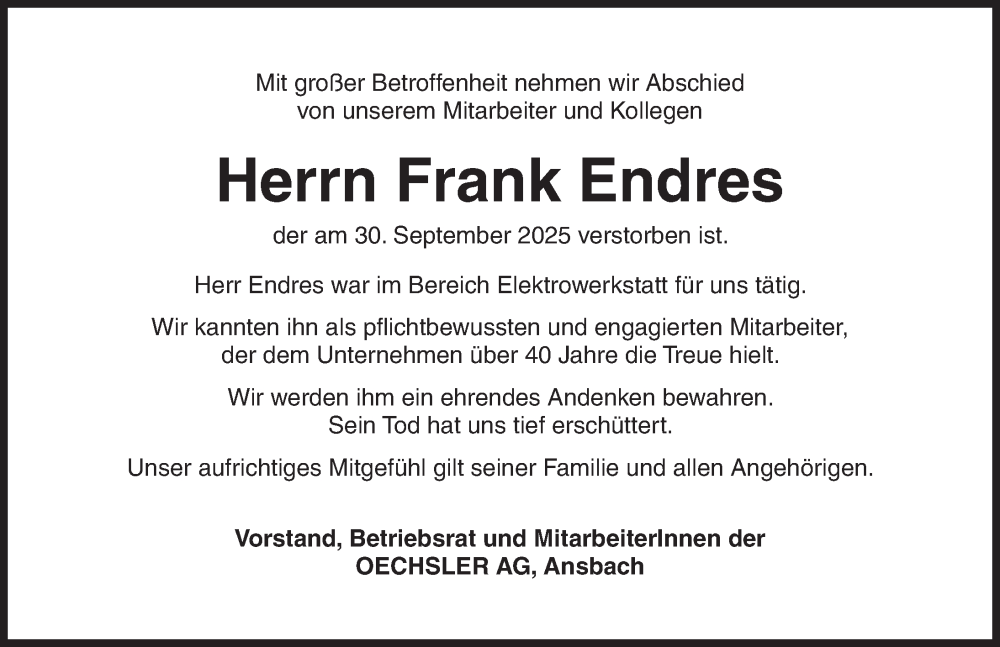 Mit großer Betroffenheit nehmen wir Abschied von unserem Mitarbeiter und Kollegen

Herrn Frank Endres

der am 30. September 2025 verstorben ist.

Herr Endres war im Bereich Elektrowerkstatt für uns tätig.

Wir kannten ihn als pflichtbewussten und engagierten Mitarbeiter, der dem Unternehmen über 40 Jahre die Treue hielt.

Wir werden ihm ein ehrendes Andenken bewahren. Sein Tod hat uns tief erschüttert.

Unser aufrichtiges Mitgefühl gilt seiner Familie und allen Angehörigen.

Vorstand, Betriebsrat und MitarbeiterInnen der
OECHSLER AG, Ansbach